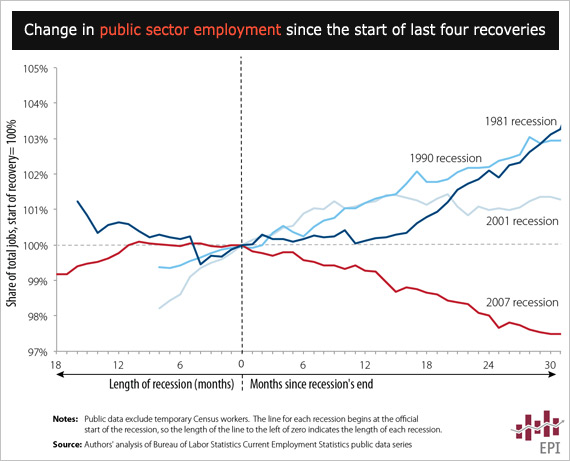 Change in public sector employment since the start of last four recoveries

Share of total jobs, start of recovery= 100%

105%
104%
103%
102%
101%
100%
99%
98%
97%

1981 recession
1990 recession
2001 recession
2007 recession

18
12
6
0
6
12
18
24
30

Length of recession (months)
Months since recession's end

Notes: Public data exclude temporary Census workers. The line for each recession begins at the official start of the recession, so the length of the line to the left of zero indicates the length of each recession.

Source: Authors' analysis of Bureau of Labor Statistics Current Employment Statistics public data series

EPI